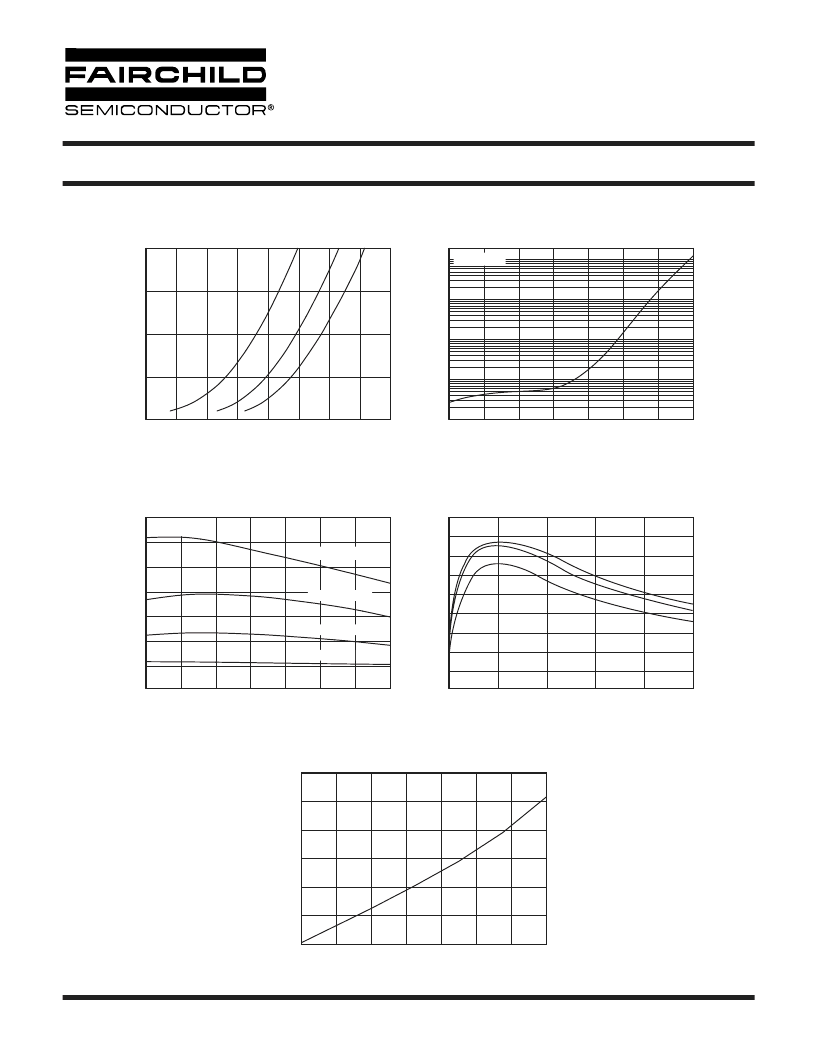 FAIRCHILD
SEMICONDUCTOR®